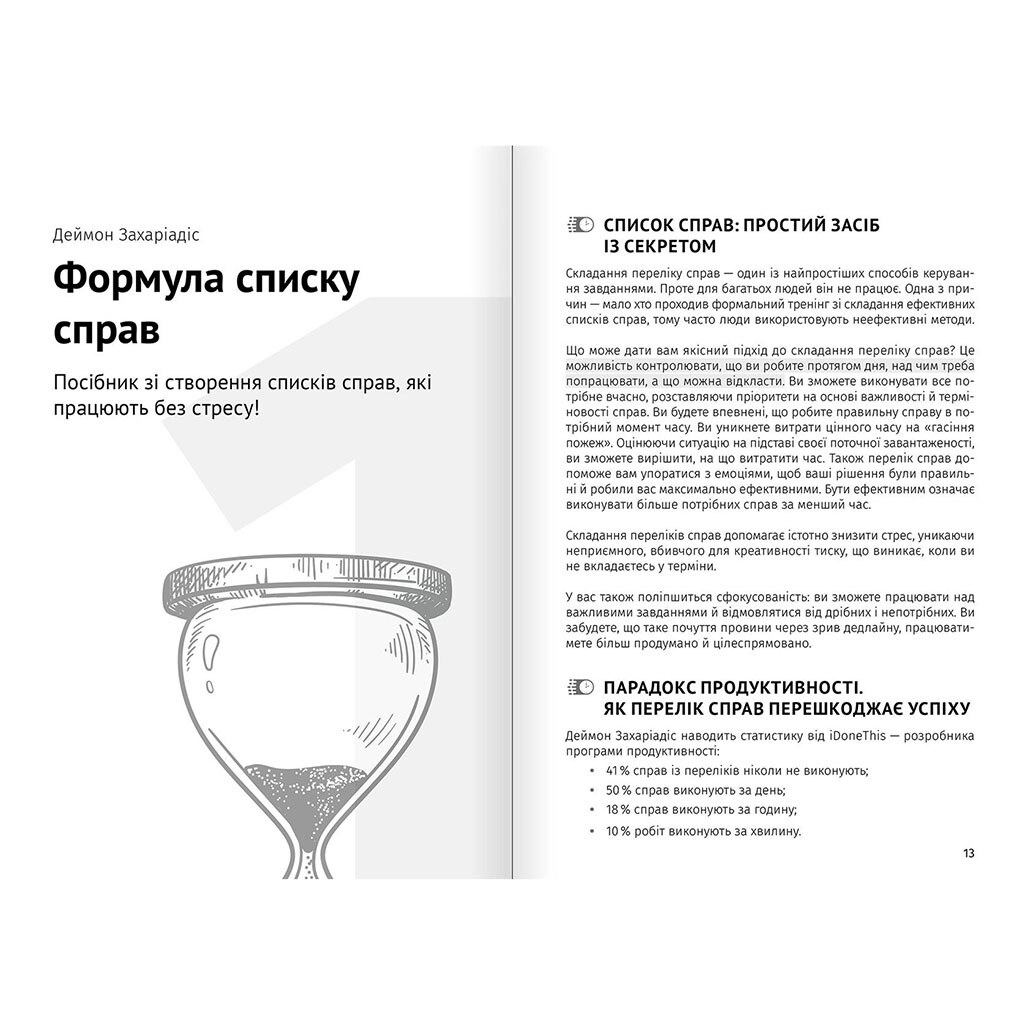 Деймон Захаріадіс

Формула списку справ

Посібник зі створення списків справ, які працюють без стресу!

СПИСОК СПРАВ: ПРОСТИЙ ЗАСІБ ІЗ СЕКРЕТОМ

Складання переліку справ — один із найпростіших способів керування завданнями. Проте для багатьох людей він не працює. Одна з причин — мало хто проходив формальний тренінг зі складання ефективних списків справ, тому часто люди використовують неефективні методи.

Що може дати вам якісний підхід до складання переліку справ? Це можливість контролювати, що ви робите протягом дня, над чим треба попрацювати, а що можна відкласти. Ви зможете виконувати все потрібне вчасно, розставляючи пріоритети на основі важливості й терміновості справ. Ви будете впевнені, що робите правильну справу в потрібний момент часу. Ви уникнете витрати цінного часу на «гасіння пожеж». Оцінюючи ситуацію на підставі своєї поточної завантаженості, ви зможете вирішити, на що витратити час. Також перелік справ допоможе вам упоратися з емоціями, щоб ваші рішення були правильні й робили вас максимально ефективними. Бути ефективним означає виконувати більше потрібних справ за менший час.

Складання переліків справ допомагає істотно знизити стрес, уникаючи неприємного, вбивчого для креативності тиску, що виникає, коли ви не вкладаєтесь у терміни.

У вас також поліпшиться сфокусованість: ви зможете працювати над важливими завданнями й відмовлятися від дрібних і непотрібних. Ви забудете, що таке почуття провини через зрив дедлайну, працюватимете більш продумано й цілеспрямовано.

ПАРАДОКС ПРОДУКТИВНОСТІ. ЯК ПЕРЕЛІК СПРАВ ПЕРЕШКОДЖАЄ УСПІХУ

Деймон Захаріадіс наводить статистику від iDoneThis — розробника програми продуктивності:
• 41 % справ із переліків ніколи не виконують;
• 50 % справ виконують за день;
• 18 % справ виконують за годину;
• 10 % робіт виконують за хвилину.

13